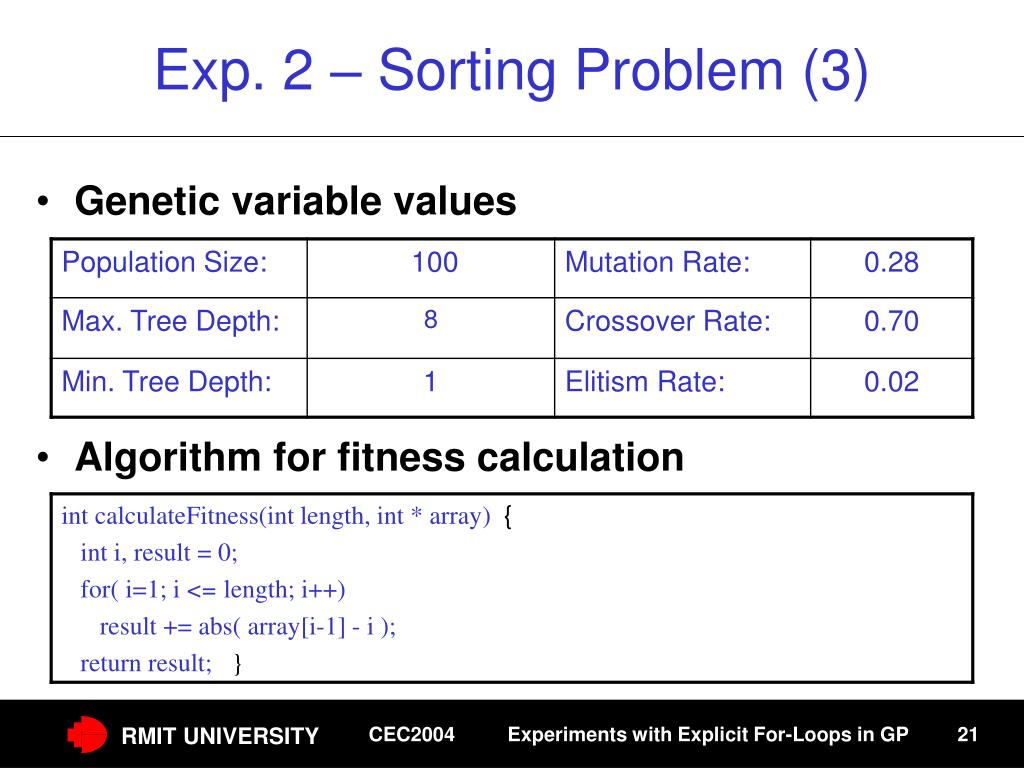 Exp. 2 – Sorting Problem (3)

• Genetic variable values

| Population Size: | 100 | Mutation Rate: | 0.28 |
|---|---|---|---|
| Max. Tree Depth: | 8 | Crossover Rate: | 0.70 |
| Min. Tree Depth: | 1 | Elitism Rate: | 0.02 |

• Algorithm for fitness calculation

int calculateFitness(int length, int * array) {
int i, result = 0;
for( i=1; i <= length; i++)
result += abs( array[i-1] - i );
return result; }

RMIT UNIVERSITY CEC2004 Experiments with Explicit For-Loops in GP 21